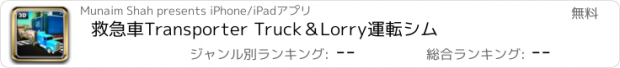 3D

Munaim Shah presents iPhone/iPadアプリ

無料

救急車Transporter Truck＆Lorry運転シム

ジャンル別ランキング: --

総合ランキング: --